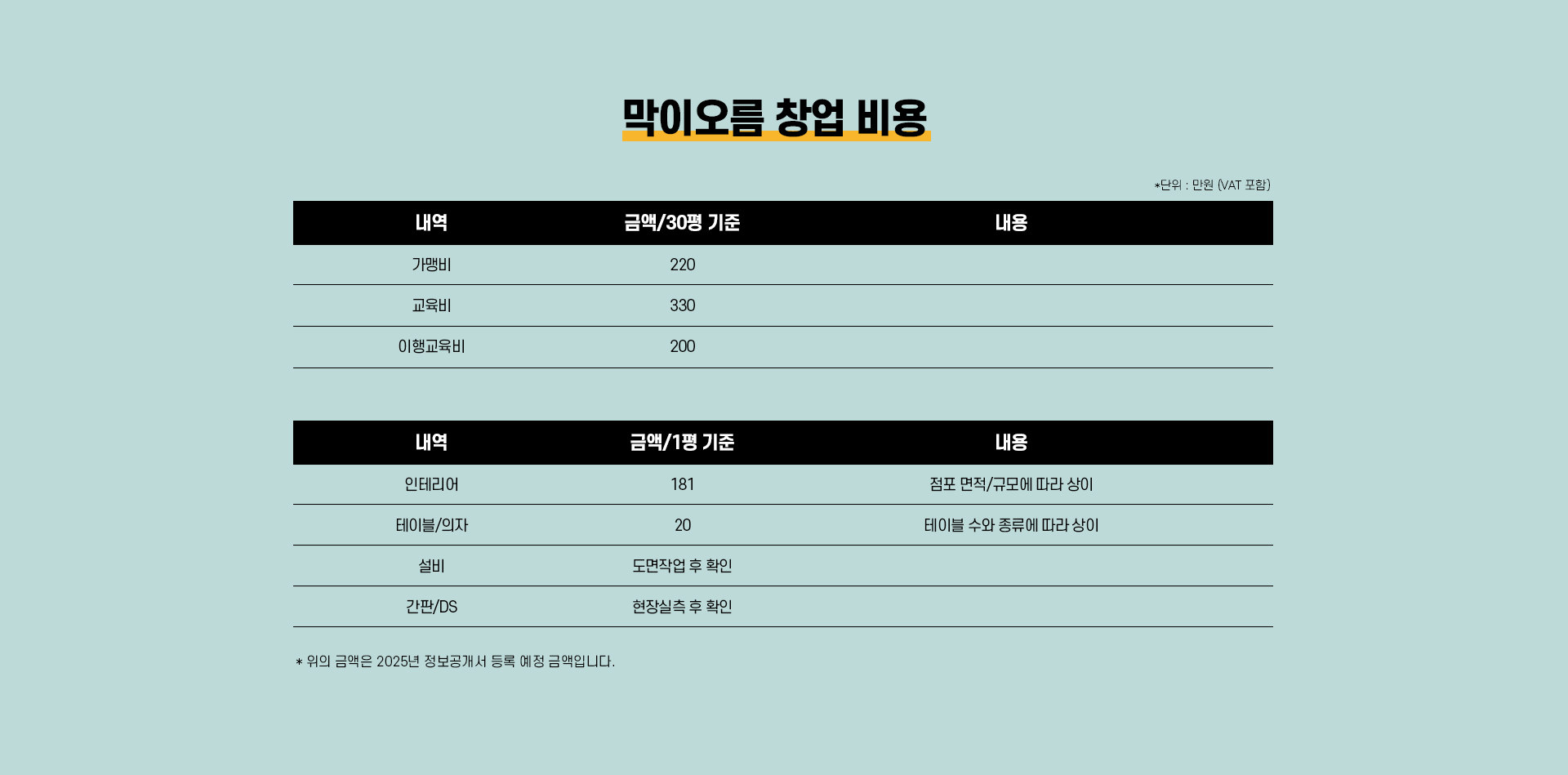 막이오름 창업 비용

*단위 : 만원 (VAT 포함)

| 내역 | 금액/30평 기준 | 내용 |
|---|---|---|
| 가맹비 | 220 | |
| 교육비 | 330 | |
| 이행교육비 | 200 | |

| 내역 | 금액/1평 기준 | 내용 |
|---|---|---|
| 인테리어 | 181 | 점포 면적/규모에 따라 상이 |
| 테이블/의자 | 20 | 테이블 수와 종류에 따라 상이 |
| 설비 | 도면작업 후 확인 | |
| 간판/DS | 현장실측 후 확인 | |

* 위의 금액은 2025년 정보공개서 등록 예정 금액입니다.